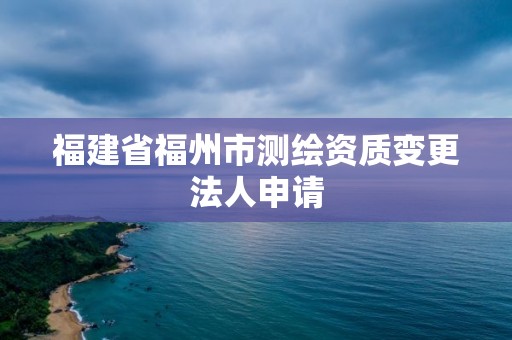 福建省福州市测绘资质变更法人申请